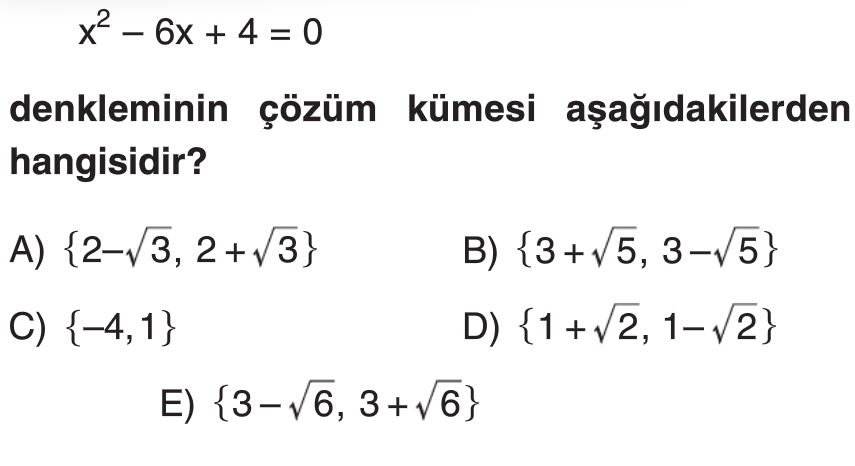 $x^2 - 6x + 4 = 0$

denkleminin çözüm kümesi aşağıdakilerden hangisidir?

A) $\{2-\sqrt{3}, 2+\sqrt{3}\}$ B) $\{3+\sqrt{5}, 3-\sqrt{5}\}$

C) $\{-4, 1\}$ D) $\{1+\sqrt{2}, 1-\sqrt{2}\}$

E) $\{3-\sqrt{6}, 3+\sqrt{6}\}$